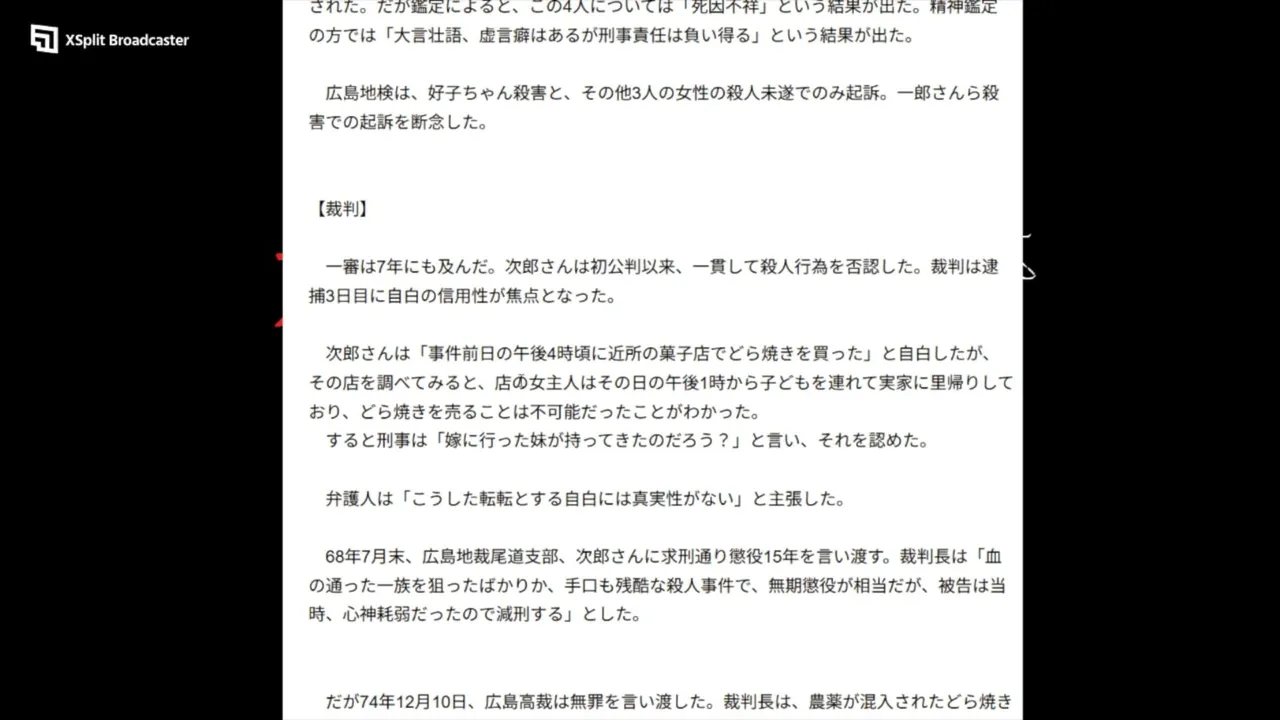 XSplit Broadcaster

された。だが鑑定によると、この4人については「死因不祥」という結果が出た。精神鑑定の方では「大言壮語、虚言癖はあるが刑事責任は負い得る」という結果が出た。

広島地検は、好子ちゃん殺害と、その他3人の女性の殺人未遂でのみ起訴。一郎さんら殺害での起訴を断念した。

【裁判】

一審は7年にも及んだ。次郎さんは初公判以来、一貫して殺人行為を否認した。裁判は逮捕3日目に自白の信用性が焦点となった。

次郎さんは「事件前日の午後4時頃に近所の菓子店でどら焼きを買った」と自白したが、その店を調べてみると、店の女主人はその日の午後1時から子どもを連れて実家に里帰りしており、どら焼きを売ることは不可能だったことがわかった。
すると刑事は「嫁に行った妹が持ってきたのだろう？」と言い、それを認めた。

弁護人は「こうした転転とする自白には真実性がない」と主張した。

68年7月末、広島地裁尾道支部、次郎さんに求刑通り懲役15年を言い渡す。裁判長は「血の通った一族を狙ったばかりか、手口も残酷な殺人事件で、無期懲役が相当だが、被告は当時、心神耗弱だったので減刑する」とした。

だが74年12月10日、広島高裁は無罪を言い渡した。裁判長は、農薬が混入されたどら焼き